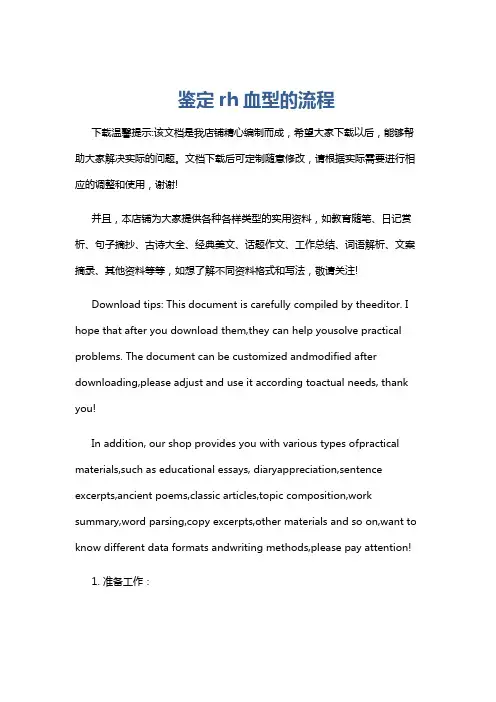 鉴定 rh 血型的流程

下载温馨提示:该文档是我店铺精心编制而成，希望大家下载以后，能够帮助大家解决实际的问题。文档下载后可定制随意修改，请根据实际需要进行相应的调整和使用，谢谢!

并且，本店铺为大家提供各种各样类型的实用资料，如教育随笔、日记赏析、句子摘抄、古诗大全、经典美文、话题作文、工作总结、词语解析、文案摘录、其他资料等等，如想了解不同资料格式和写法，敬请关注!

Download tips: This document is carefully compiled by theeditor. I hope that after you download them,they can help yousolve practical problems. The document can be customized andmodified after downloading,please adjust and use it according toactual needs, thank you!

In addition, our shop provides you with various types ofpractical materials,such as educational essays, diaryappreciation,sentence excerpts,ancient poems,classic articles,topic composition,work summary,word parsing,copy excerpts,other materials and so on,want to know different data formats andwriting methods,please pay attention!

1. 准备工作：